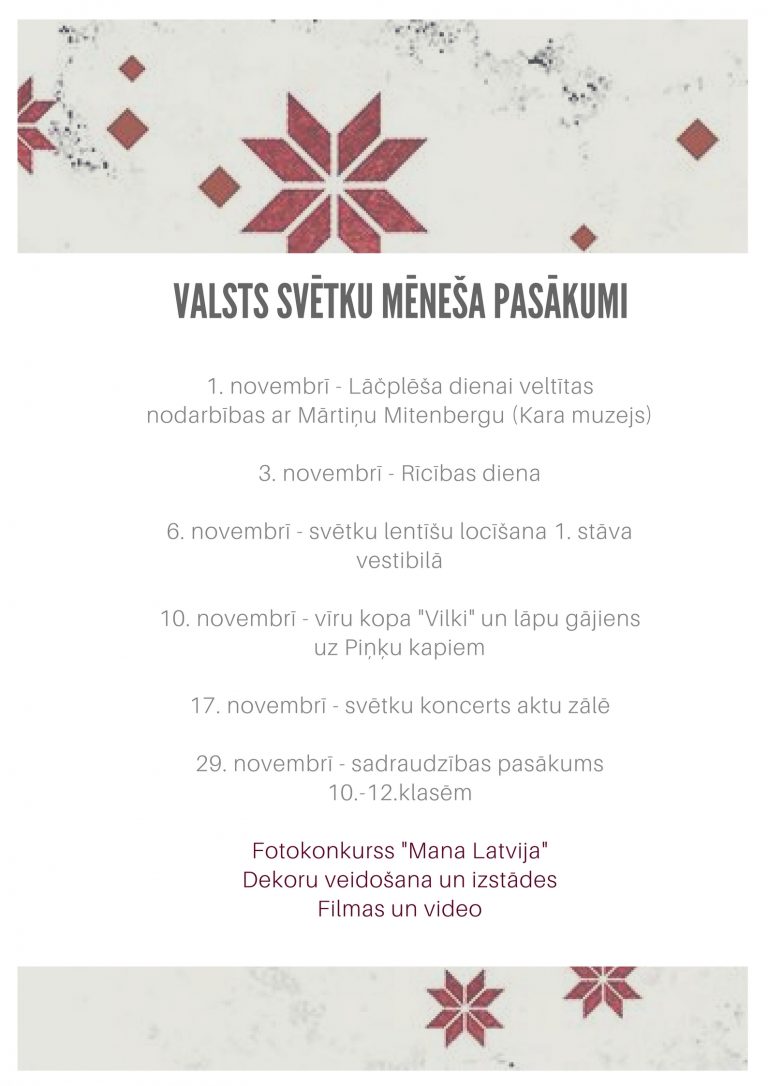 VALSTS SVĒTKU MĒNEŠA PASĀKUMI

1. novembrī - Lāčplēša dienai veltītas nodarbības ar Mārtiņu Mitenbergu (Kara muzejs)

3. novembrī - Rīcības diena

6. novembrī - svētku lentīšu locīšana 1. stāva vestibilā

10. novembrī - vīru kopa "Vilki" un lāpu gājiens uz Piņķu kapiem

17. novembrī - svētku koncerts aktu zālē

29. novembrī - sadraudzības pasākums 10.-12.klasēm

Fotokonkurss "Mana Latvija"
Dekoru veidošana un izstādes
Filmas un video